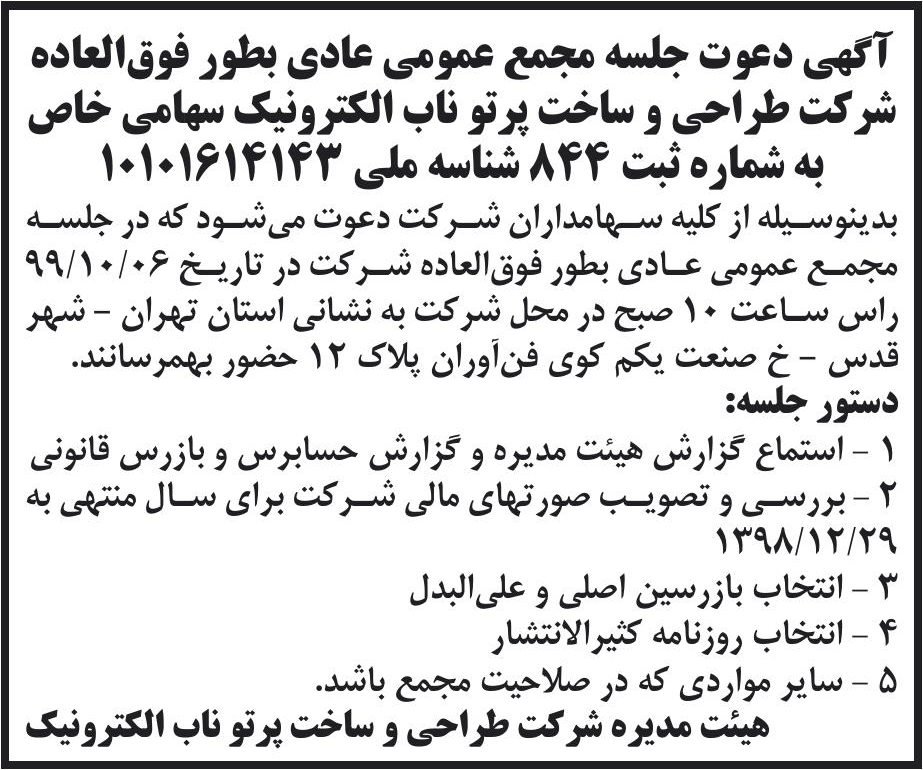 آگهی دعوت جلسه مجمع عمومی عادی بطور فوق‌العاده شرکت طراحی و ساخت پرتو ناب الکترونیک سهامی خاص به شماره ثبت ۸۴۴ شناسه ملی ۱۰۱۰۱۶۱۴۱۴۳

بدینوسیله از کلیه سهامداران شرکت دعوت می‌شود که در جلسه مجمع عمومی عادی بطور فوق‌العاده شرکت در تاریخ ۹۹/۱۰/۰۶ راس ساعت ۱۰ صبح در محل شرکت به نشانی استان تهران - شهر قدس - خ صنعت یکم کوی فن‌آوران پلاک ۱۲ حضور بهمرسانند.

دستور جلسه:
۱ - استماع گزارش هیئت مدیره و گزارش حسابرس و بازرس قانونی
۲ - بررسی و تصویب صورتهای مالی شرکت برای سال منتهی به ۱۳۹۸/۱۲/۲۹
۳ - انتخاب بازرسین اصلی و علی‌البدل
۴ - انتخاب روزنامه کثیرالانتشار
۵ - سایر مواردی که در صلاحیت مجمع باشد.

هیئت مدیره شرکت طراحی و ساخت پرتو ناب الکترونیک